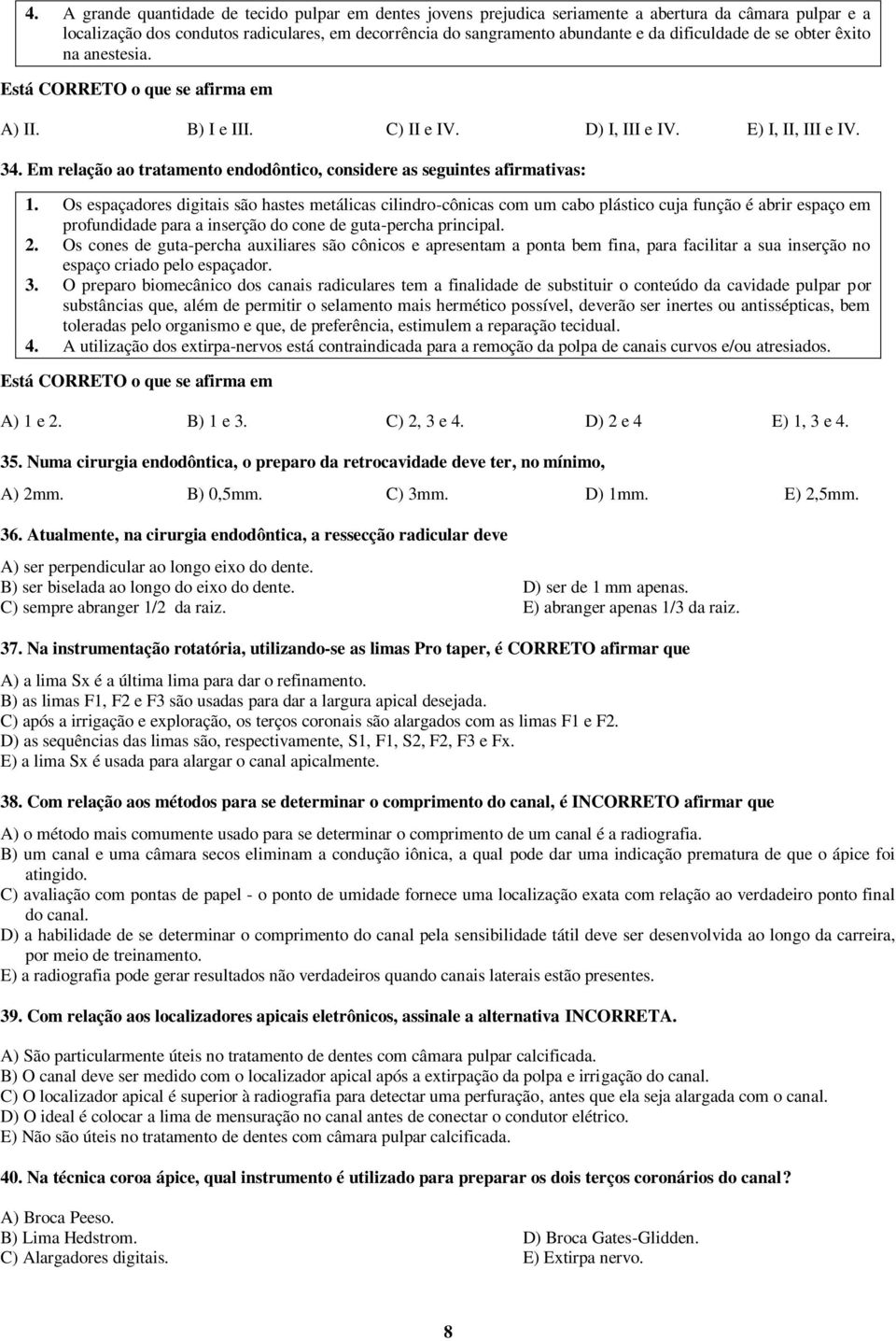 4. A grande quantidade de tecido pulpar em dentes jovens prejudica seriamente a abertura da câmara pulpar e a localização dos condutos radiculares, em decorrência do sangramento abundante e da dificuldade de se obter êxito na anestesia.

Está CORRETO o que se afirma em

A) II. B) I e III. C) II e IV. D) I, III e IV. E) I, II, III e IV.

34. Em relação ao tratamento endodôntico, considere as seguintes afirmativas:

1. Os espaçadores digitais são hastes metálicas cilindro-cônicas com um cabo plástico cuja função é abrir espaço em profundidade para a inserção do cone de guta-percha principal.
2. Os cones de guta-percha auxiliares são cônicos e apresentam a ponta bem fina, para facilitar a sua inserção no espaço criado pelo espaçador.
3. O preparo biomecânico dos canais radiculares tem a finalidade de substituir o conteúdo da cavidade pulpar por substâncias que, além de permitir o selamento mais hermético possível, deverão ser inertes ou antissépticas, bem toleradas pelo organismo e que, de preferência, estimulem a reparação tecidual.
4. A utilização dos extirpa-nervos está contraindicada para a remoção da polpa de canais curvos e/ou atresiados.

Está CORRETO o que se afirma em

A) 1 e 2. B) 1 e 3. C) 2, 3 e 4. D) 2 e 4 E) 1, 3 e 4.

35. Numa cirurgia endodôntica, o preparo da retrocavidade deve ter, no mínimo,

A) 2mm. B) 0,5mm. C) 3mm. D) 1mm. E) 2,5mm.

36. Atualmente, na cirurgia endodôntica, a ressecção radicular deve

A) ser perpendicular ao longo eixo do dente.
B) ser biselada ao longo do eixo do dente.
C) sempre abranger 1/2 da raiz.
D) ser de 1 mm apenas.
E) abranger apenas 1/3 da raiz.

37. Na instrumentação rotatória, utilizando-se as limas Pro taper, é CORRETO afirmar que

A) a lima Sx é a última lima para dar o refinamento.
B) as limas F1, F2 e F3 são usadas para dar a largura apical desejada.
C) após a irrigação e exploração, os terços coronais são alargados com as limas F1 e F2.
D) as sequências das limas são, respectivamente, S1, F1, S2, F2, F3 e Fx.
E) a lima Sx é usada para alargar o canal apicalmente.

38. Com relação aos métodos para se determinar o comprimento do canal, é INCORRETO afirmar que

A) o método mais comumente usado para se determinar o comprimento de um canal é a radiografia.
B) um canal e uma câmara secos eliminam a condução iônica, a qual pode dar uma indicação prematura de que o ápice foi atingido.
C) avaliação com pontas de papel - o ponto de umidade fornece uma localização exata com relação ao verdadeiro ponto final do canal.
D) a habilidade de se determinar o comprimento do canal pela sensibilidade tátil deve ser desenvolvida ao longo da carreira, por meio de treinamento.
E) a radiografia pode gerar resultados não verdadeiros quando canais laterais estão presentes.

39. Com relação aos localizadores apicais eletrônicos, assinale a alternativa INCORRETA.

A) São particularmente úteis no tratamento de dentes com câmara pulpar calcificada.
B) O canal deve ser medido com o localizador apical após a extirpação da polpa e irrigação do canal.
C) O localizador apical é superior à radiografia para detectar uma perfuração, antes que ela seja alargada com o canal.
D) O ideal é colocar a lima de mensuração no canal antes de conectar o condutor elétrico.
E) Não são úteis no tratamento de dentes com câmara pulpar calcificada.

40. Na técnica coroa ápice, qual instrumento é utilizado para preparar os dois terços coronários do canal?

A) Broca Peeso.
B) Lima Hedstrom.
C) Alargadores digitais.
D) Broca Gates-Glidden.
E) Extirpa nervo.

8